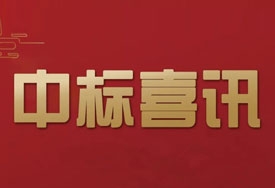 中标喜讯